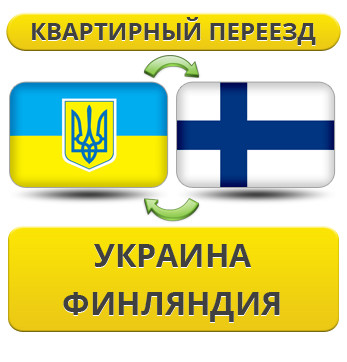 КВАРТИРНЫЙ ПЕРЕЕЗД

УКРАИНА
ФИНЛЯНДИЯ